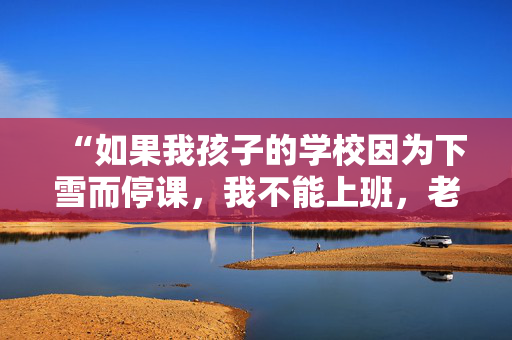 “如果我孩子的学校因为下雪而停课，我不能上班，老